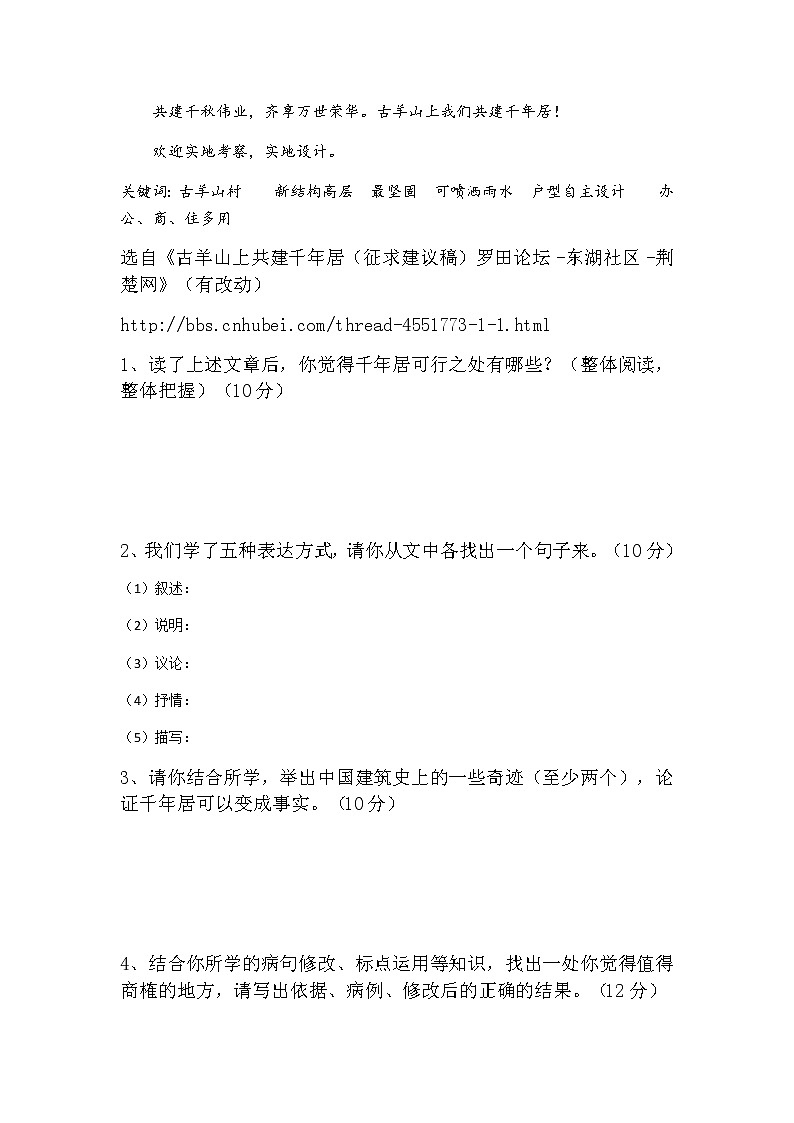 共建千秋伟业，齐享万世荣华。古羊山上我们共建千年居！

欢迎实地考察，实地设计。

关键词：古羊山村　新结构高层　最坚固　可喷洒雨水　户型自主设计　办公、商、住多用

选自《古羊山上共建千年居（征求建议稿）罗田论坛 -东湖社区 -荆楚网》（有改动）

http://bbs.cnhubei.com/thread-4551773-1-1.html

1、读了上述文章后，你觉得千年居可行之处有哪些？（整体阅读，整体把握）（10分）

2、我们学了五种表达方式，请你从文中各找出一个句子来。（10分）

（1）叙述：

（2）说明：

（3）议论：

（4）抒情：

（5）描写：

3、请你结合所学，举出中国建筑史上的一些奇迹（至少两个），论证千年居可以变成事实。（10分）

4、结合你所学的病句修改、标点运用等知识，找出一处你觉得值得商榷的地方，请写出依据、病例、修改后的正确的结果。（12分）